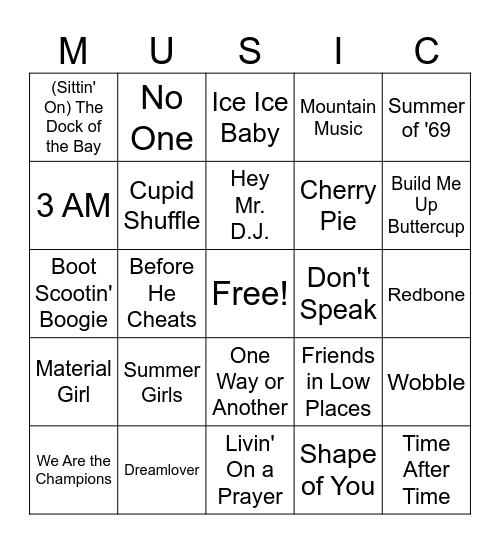 | M | U | S | I | C |
|---|---|---|---|---|
| (Sittin' On) The Dock of the Bay | No One | Ice Ice Baby | Mountain Music | Summer of '69 |
| 3 AM | Cupid Shuffle | Hey Mr. D.J. | Cherry Pie | Build Me Up Buttercup |
| Boot Scootin' Boogie | Before He Cheats | Free! | Don't Speak | Redbone |
| Material Girl | Summer Girls | One Way or Another | Friends in Low Places | Wobble |
| We Are the Champions | Dreamlover | Livin' On a Prayer | Shape of You | Time After Time |